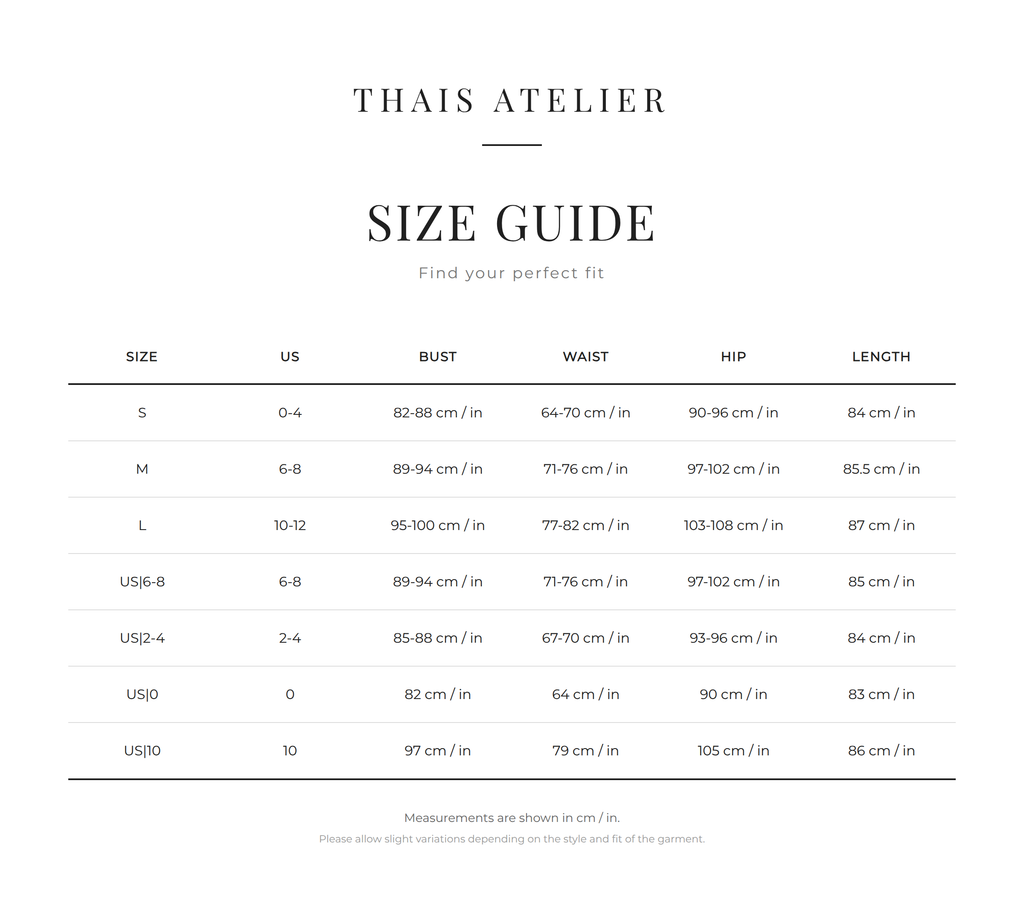 THAIS ATELIER

SIZE GUIDE

Find your perfect fit

| SIZE | US | BUST | WAIST | HIP | LENGTH |
|---|---|---|---|---|---|
| S | 0-4 | 82-88 cm / in | 64-70 cm / in | 90-96 cm / in | 84 cm / in |
| M | 6-8 | 89-94 cm / in | 71-76 cm / in | 97-102 cm / in | 85.5 cm / in |
| L | 10-12 | 95-100 cm / in | 77-82 cm / in | 103-108 cm / in | 87 cm / in |
| US\|6-8 | 6-8 | 89-94 cm / in | 71-76 cm / in | 97-102 cm / in | 85 cm / in |
| US\|2-4 | 2-4 | 85-88 cm / in | 67-70 cm / in | 93-96 cm / in | 84 cm / in |
| US\|0 | 0 | 82 cm / in | 64 cm / in | 90 cm / in | 83 cm / in |
| US\|10 | 10 | 97 cm / in | 79 cm / in | 105 cm / in | 86 cm / in |

Measurements are shown in cm / in.

Please allow slight variations depending on the style and fit of the garment.